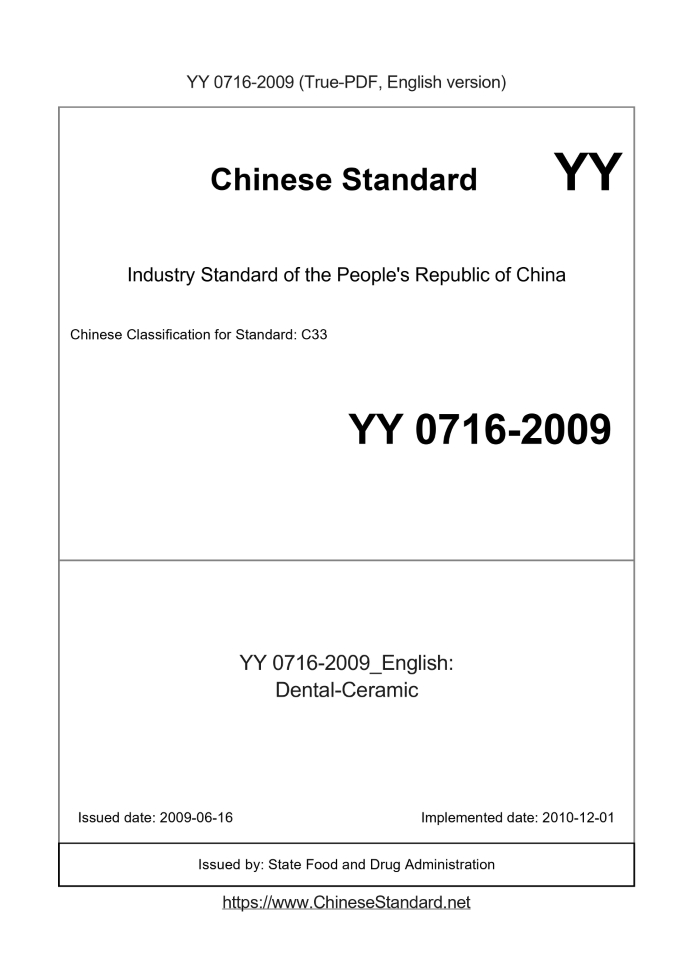 YY 0716-2009 (True-PDF, English version)

Chinese Standard YY

Industry Standard of the People's Republic of China

Chinese Classification for Standard: C33

YY 0716-2009

YY 0716-2009_English:
Dental-Ceramic

Issued date: 2009-06-16

Implemented date: 2010-12-01

Issued by: State Food and Drug Administration

https://www.ChineseStandard.net